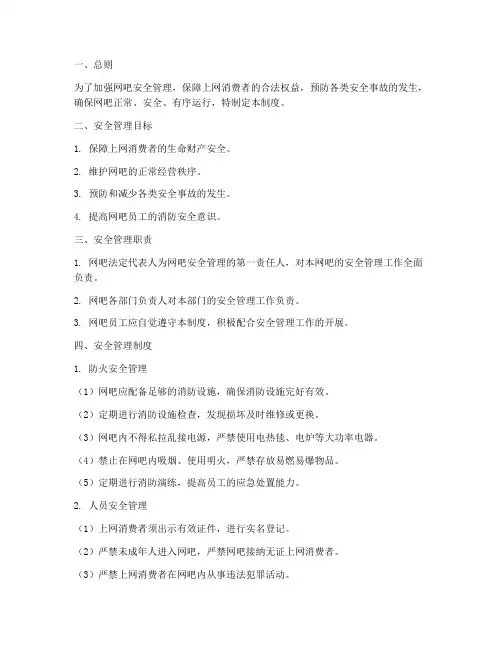 一、总则

为了加强网吧安全管理，保障上网消费者的合法权益，预防各类安全事故的发生，确保网吧正常、安全、有序运行，特制定本制度。

二、安全管理目标

1. 保障上网消费者的生命财产安全。

2. 维护网吧的正常经营秩序。

3. 预防和减少各类安全事故的发生。

4. 提高网吧员工的消防安全意识。

三、安全管理职责

1. 网吧法定代表人为网吧安全管理的第一责任人，对本网吧的安全管理工作全面负责。

2. 网吧各部门负责人对本部门的安全管理工作负责。

3. 网吧员工应自觉遵守本制度，积极配合安全管理工作的开展。

四、安全管理制度

1. 防火安全管理

（1）网吧应配备足够的消防设施，确保消防设施完好有效。

（2）定期进行消防设施检查，发现损坏及时维修或更换。

（3）网吧内不得私拉乱接电源，严禁使用电热毯、电炉等大功率电器。

（4）禁止在网吧内吸烟、使用明火，严禁存放易燃易爆物品。

（5）定期进行消防演练，提高员工的应急处置能力。

2. 人员安全管理

（1）上网消费者须出示有效证件，进行实名登记。

（2）严禁未成年人进入网吧，严禁网吧接纳无证上网消费者。

（3）严禁上网消费者在网吧内从事违法犯罪活动。